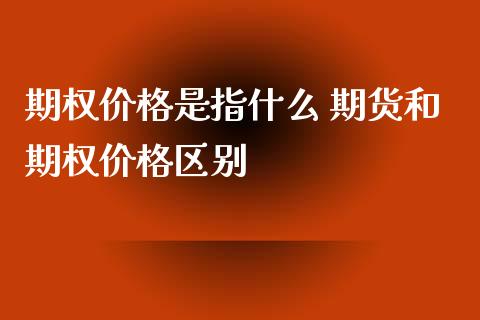 期权价格是指什么 期货和期权价格区别